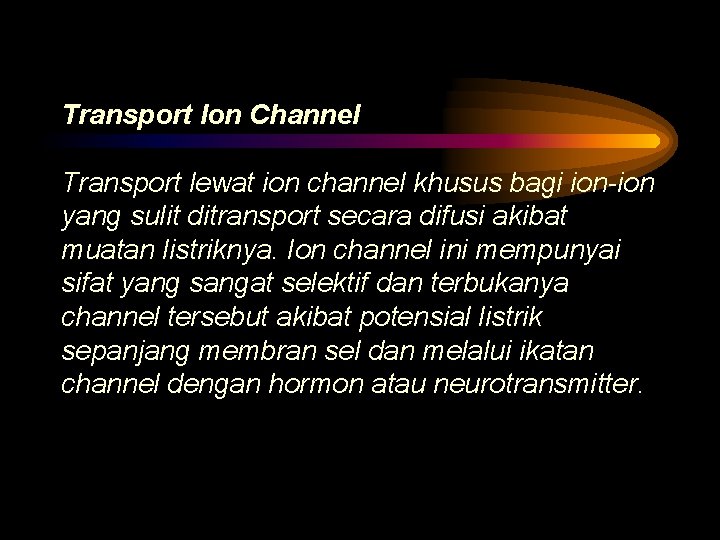 Transport Ion Channel

Transport lewat ion channel khusus bagi ion-ion yang sulit ditransport secara difusi akibat muatan listriknya. Ion channel ini mempunyai sifat yang sangat selektif dan terbukanya channel tersebut akibat potensial listrik sepanjang membran sel dan melalui ikatan channel dengan hormon atau neurotransmitter.